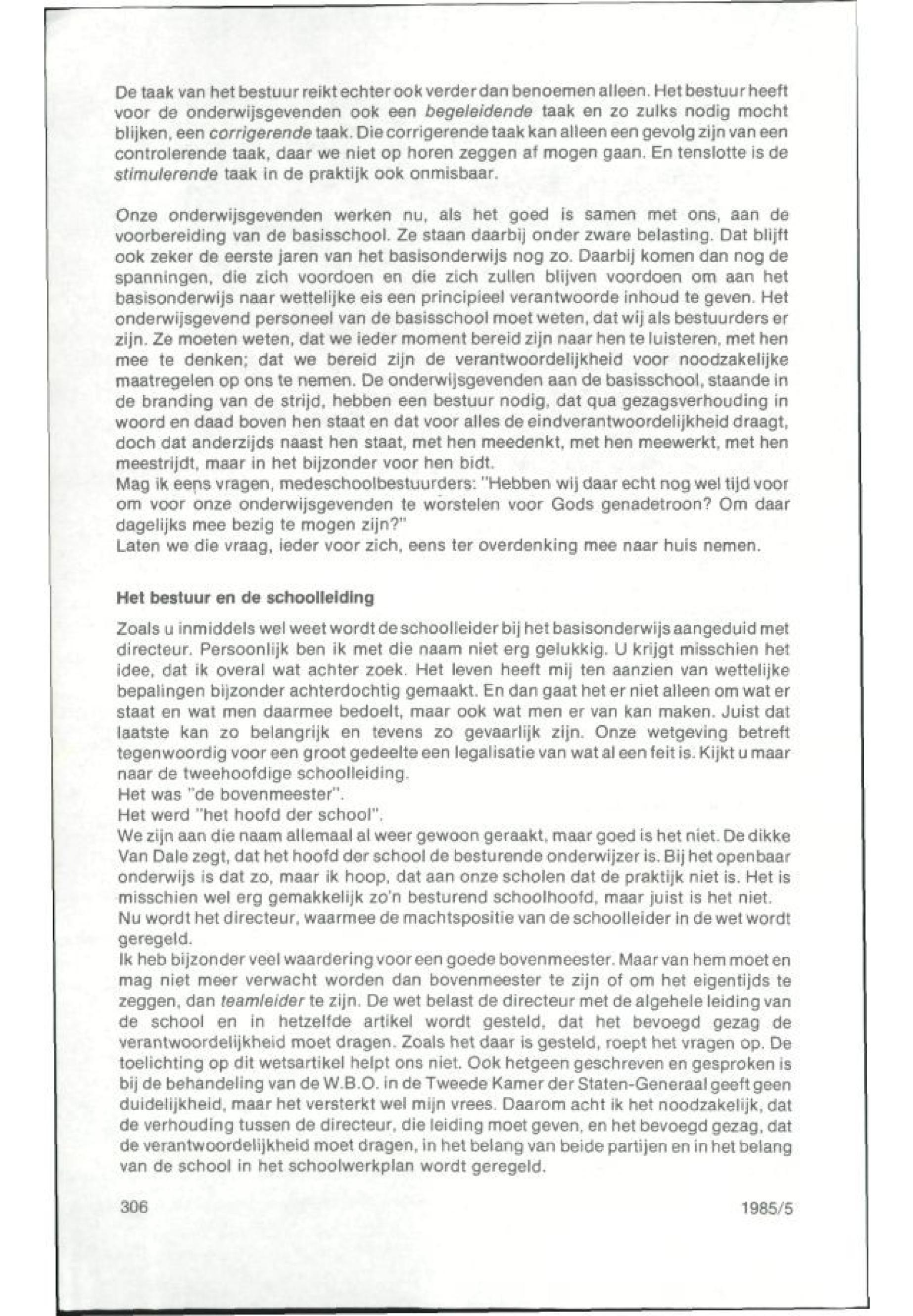 De taak van het bestuur reikt echter ook verder dan benoemen alleen. Het bestuur heeft voor de onderwijsgevenden ook een begeleidende taak en zo zulks nodig mocht blijken, een corrigerende taak. Die corrigerende taak kan alleen een gevolg zijn van een controlerende taak, daar we niet op horen zeggen af mogen gaan. En tenslotte is de stimulerende taak in de praktijk ook onmisbaar.

Onze onderwijsgevenden werken nu, als het goed is samen met ons, aan de voorbereiding van de basisschool. Ze staan daarbij onder zware belasting. Dat blijft ook zeker de eerste jaren van het basisonderwijs nog zo. Daarbij komen dan nog de spanningen, die zich voordoen en die zich zullen blijven voordoen om aan het basisonderwijs naar wettelijke eis een principieel verantwoorde inhoud te geven. Het onderwijsgevend personeel van de basisschool moet weten, dat wij als bestuurders er zijn. Ze moeten weten, dat we ieder moment bereid zijn naar hen te luisteren, met hen mee te denken; dat we bereid zijn de verantwoordelijkheid voor noodzakelijke maatregelen op ons te nemen. De onderwijsgevenden aan de basisschool, staande in de branding van de strijd, hebben een bestuur nodig, dat qua gezagsverhouding in woord en daad boven hen staat en dat voor alles de eindverantwoordelijkheid draagt, doch dat anderzijds naast hen staat, met hen meedenkt, met hen meewerkt, met hen meestrijdt, maar in het bijzonder voor hen bidt.
Mag ik eens vragen, medeschoolbestuurders: "Hebben wij daar echt nog wel tijd voor om voor onze onderwijsgevenden te worstelen voor Gods genadetroon? Om daar dagelijks mee bezig te mogen zijn?"
Laten we die vraag, ieder voor zich, eens ter overdenking mee naar huis nemen.

Het bestuur en de schoolleiding

Zoals u inmiddels wel weet wordt de schoolleider bij het basisonderwijs aangeduid met directeur. Persoonlijk ben ik met die naam niet erg gelukkig. U krijgt misschien het idee, dat ik overal wat achter zoek. Het leven heeft mij ten aanzien van wettelijke bepalingen bijzonder achterdochtig gemaakt. En dan gaat het er niet alleen om wat er staat en wat men daarmee bedoelt, maar ook wat men er van kan maken. Juist dat laatste kan zo belangrijk en tevens zo gevaarlijk zijn. Onze wetgeving betreft tegenwoordig voor een groot gedeelte een legalisatie van wat al een feit is. Kijkt u maar naar de tweehoofdige schoolleiding.
Het was "de bovenmeester".
Het werd "het hoofd der school".
We zijn aan die naam allemaal al weer gewoon geraakt, maar goed is het niet. De dikke Van Dale zegt, dat het hoofd der school de besturende onderwijzer is. Bij het openbaar onderwijs is dat zo, maar ik hoop, dat aan onze scholen dat de praktijk niet is. Het is misschien wel erg gemakkelijk zo'n besturend schoolhoofd, maar juist is het niet.
Nu wordt het directeur, waarmee de machtspositie van de schoolleider in de wet wordt geregeld.
Ik heb bijzonder veel waardering voor een goede bovenmeester. Maar van hem moet en mag niet meer verwacht worden dan bovenmeester te zijn of om het eigentijds te zeggen, dan teamleider te zijn. De wet belast de directeur met de algehele leiding van de school en in hetzelfde artikel wordt gesteld, dat het bevoegd gezag de verantwoordelijkheid moet dragen. Zoals het daar is gesteld, roept het vragen op. De toelichting op dit wetsartikel helpt ons niet. Ook hetgeen geschreven en gesproken is bij de behandeling van de W.B.O. in de Tweede Kamer der Staten-Generaal geeft geen duidelijkheid, maar het versterkt wel mijn vrees. Daarom acht ik het noodzakelijk, dat de verhouding tussen de directeur, die leiding moet geven, en het bevoegd gezag, dat de verantwoordelijkheid moet dragen, in het belang van beide partijen en in het belang van de school in het schoolwerkplan wordt geregeld.

306 1985/5